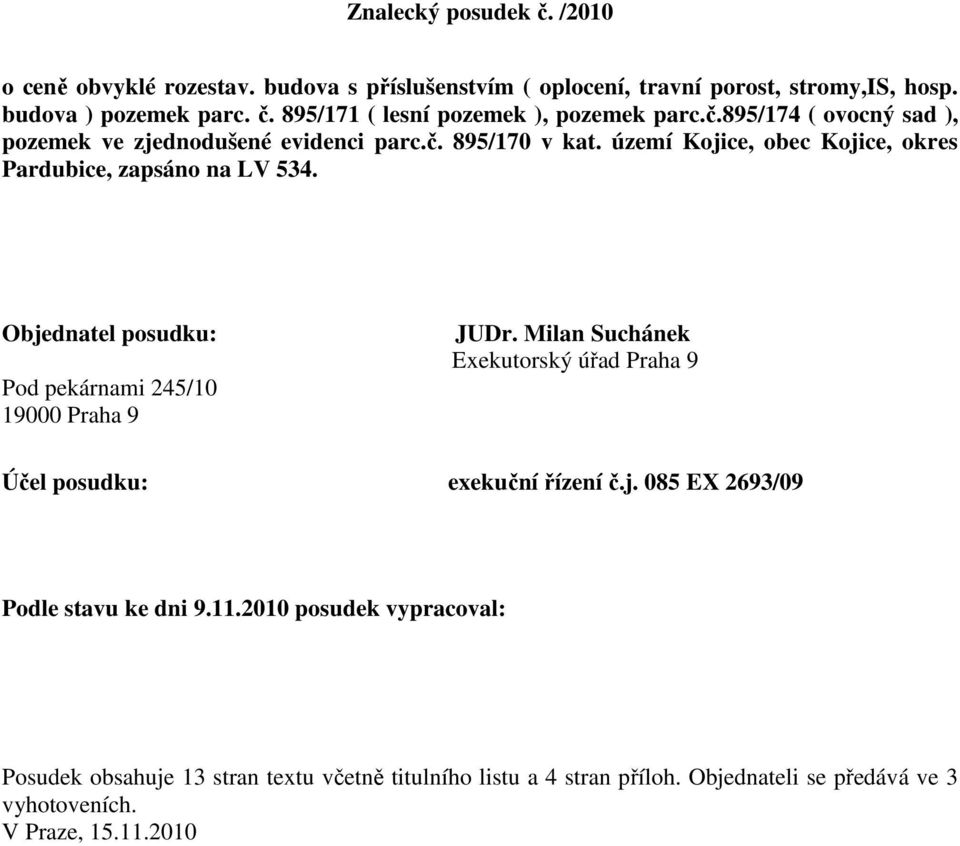 Znalecký posudek č. /2010

o ceně obvyklé rozestav. budova s příslušenstvím ( oplocení, travní porost, stromy,IS, hosp. budova ) pozemek parc. č. 895/171 ( lesní pozemek ), pozemek parc.č.895/174 ( ovocný sad ), pozemek ve zjednodušené evidenci parc.č. 895/170 v kat. území Kojice, obec Kojice, okres Pardubice, zapsáno na LV 534.

Objednatel posudku:

JUDr. Milan Suchánek
Exekutorský úřad Praha 9

Pod pekárnami 245/10
19000 Praha 9

Účel posudku:

exekuční řízení č.j. 085 EX 2693/09

Podle stavu ke dni 9.11.2010 posudek vypracoval:

Posudek obsahuje 13 stran textu včetně titulního listu a 4 stran příloh. Objednateli se předává ve 3 vyhotoveních.
V Praze, 15.11.2010